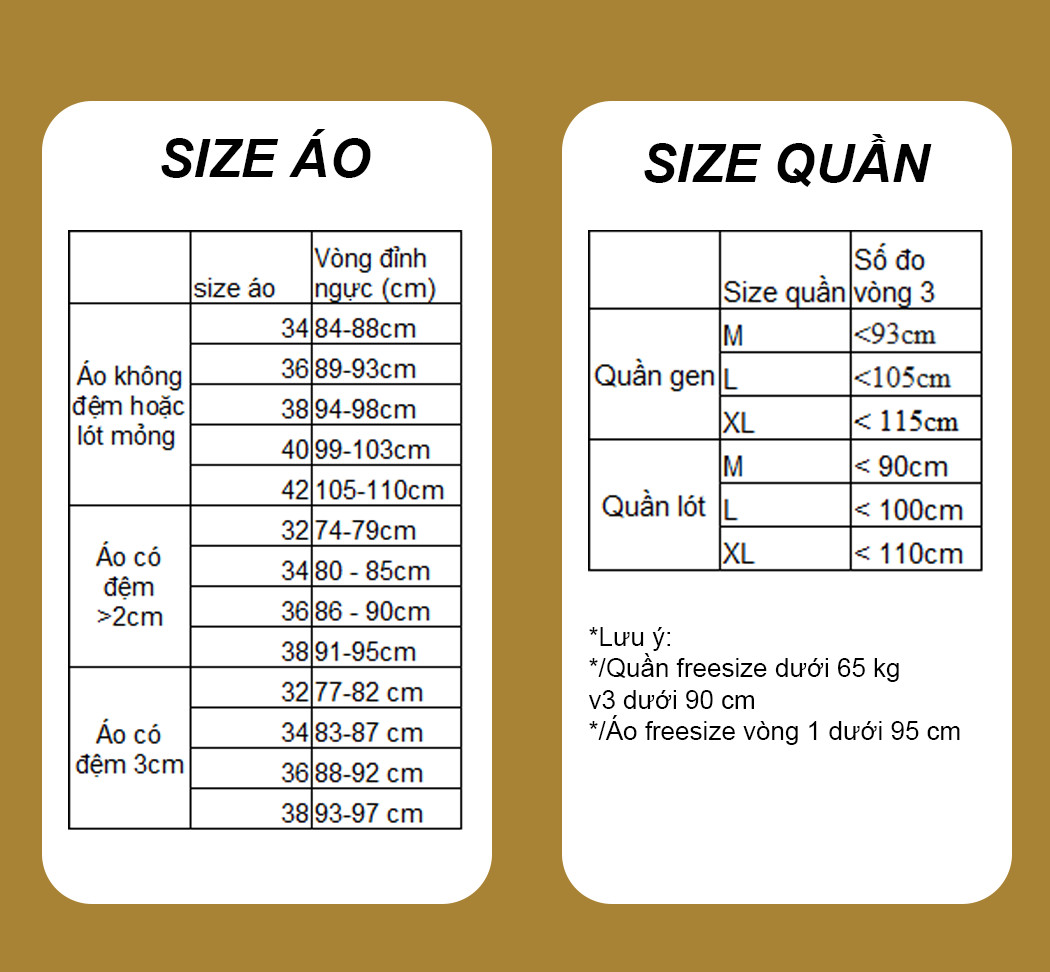 SIZE ÁO

| | size áo | Vòng đỉnh ngực (cm) |
|---|---|---|
| Áo không đệm hoặc lót mỏng | 34 | 84-88cm |
| | 36 | 89-93cm |
| | 38 | 94-98cm |
| | 40 | 99-103cm |
| | 42 | 105-110cm |
| Áo có đệm >2cm | 32 | 74-79cm |
| | 34 | 80 - 85cm |
| | 36 | 86 - 90cm |
| | 38 | 91-95cm |
| Áo có đệm 3cm | 32 | 77-82 cm |
| | 34 | 83-87 cm |
| | 36 | 88-92 cm |
| | 38 | 93-97 cm |

SIZE QUẦN

| | Size quần | Số đo vòng 3 |
|---|---|---|
| Quần gen | M | <93cm |
| | L | <105cm |
| | XL | < 115cm |
| Quần lót | M | < 90cm |
| | L | < 100cm |
| | XL | < 110cm |

*Lưu ý:
*/Quần freesize dưới 65 kg
v3 dưới 90 cm
*/Áo freesize vòng 1 dưới 95 cm